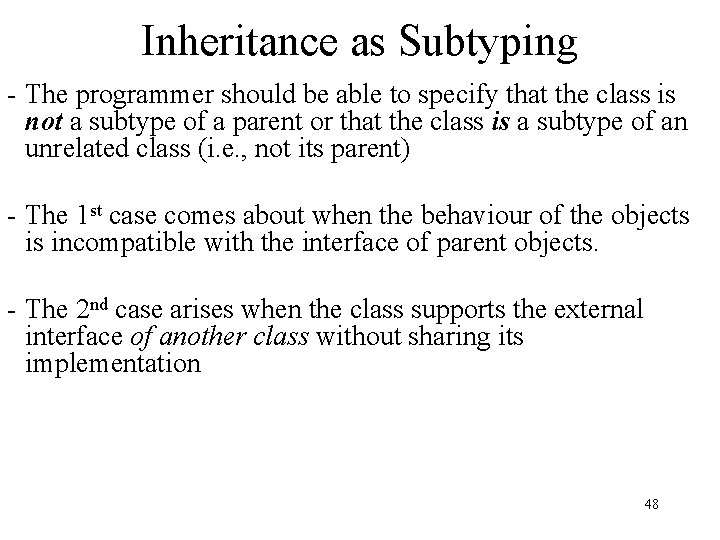 Inheritance as Subtyping

- The programmer should be able to specify that the class is not a subtype of a parent or that the class is a subtype of an unrelated class (i.e., not its parent)

- The 1st case comes about when the behaviour of the objects is incompatible with the interface of parent objects.

- The 2nd case arises when the class supports the external interface of another class without sharing its implementation

48